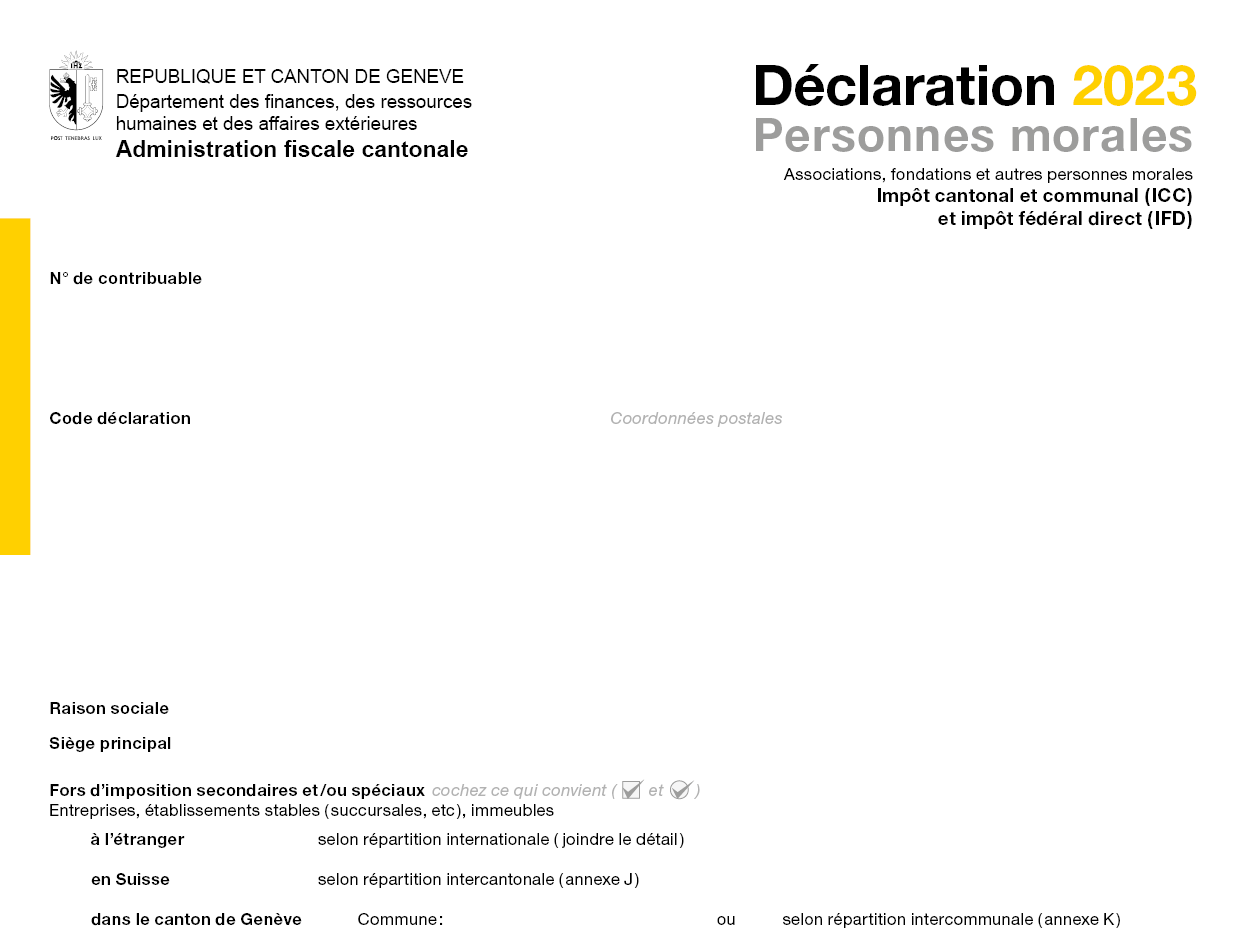 POST TENEBRAS LUX

REPUBLIQUE ET CANTON DE GENEVE
Département des finances, des ressources humaines et des affaires extérieures
Administration fiscale cantonale

Déclaration 2023
Personnes morales
Associations, fondations et autres personnes morales
Impôt cantonal et communal (ICC)
et impôt fédéral direct (IFD)

N° de contribuable

Code déclaration

Coordonnées postales

Raison sociale

Siège principal

Fors d'imposition secondaires et/ou spéciaux cochez ce qui convient ( et )
Entreprises, établissements stables (succursales, etc), immeubles

à l'étranger selon répartition internationale ( joindre le détail)

en Suisse selon répartition intercantonale (annexe J)

dans le canton de Genève Commune: ou selon répartition intercommunale (annexe K)